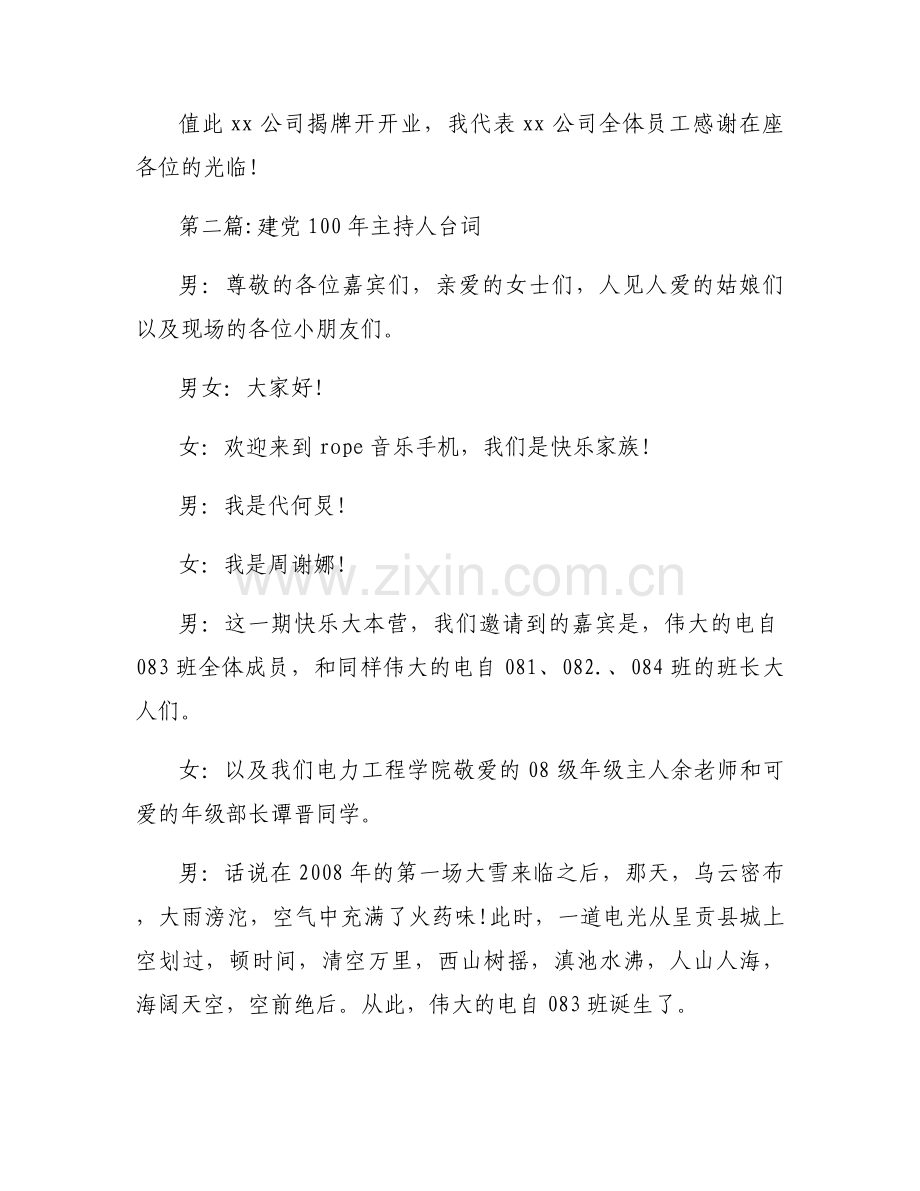 值此 xx 公司揭牌开开业，我代表 xx 公司全体员工感谢在座各位的光临!

第二篇:建党 100 年主持人台词

男：尊敬的各位嘉宾们，亲爱的女士们，人见人爱的姑娘们以及现场的各位小朋友们。

男女：大家好!

女：欢迎来到 rope 音乐手机，我们是快乐家族!

男：我是代何炅!

女：我是周谢娜!

www.zixin.com.cn

男：这一期快乐大本营，我们邀请到的嘉宾是，伟大的电自 083 班全体成员，和同样伟大的电自 081、082.、084 班的班长大人们。

女：以及我们电力工程学院敬爱的 08 级年级主人余老师和可爱的年级部长谭晋同学。

男：话说在 2008 年的第一场大雪来临之后，那天，乌云密布，大雨滂沱，空气中充满了火药味!此时，一道电光从呈贡县城上空划过，顿时间，清空万里，西山树摇，滇池水沸，人山人海，海阔天空，空前绝后。从此，伟大的电自 083 班诞生了。